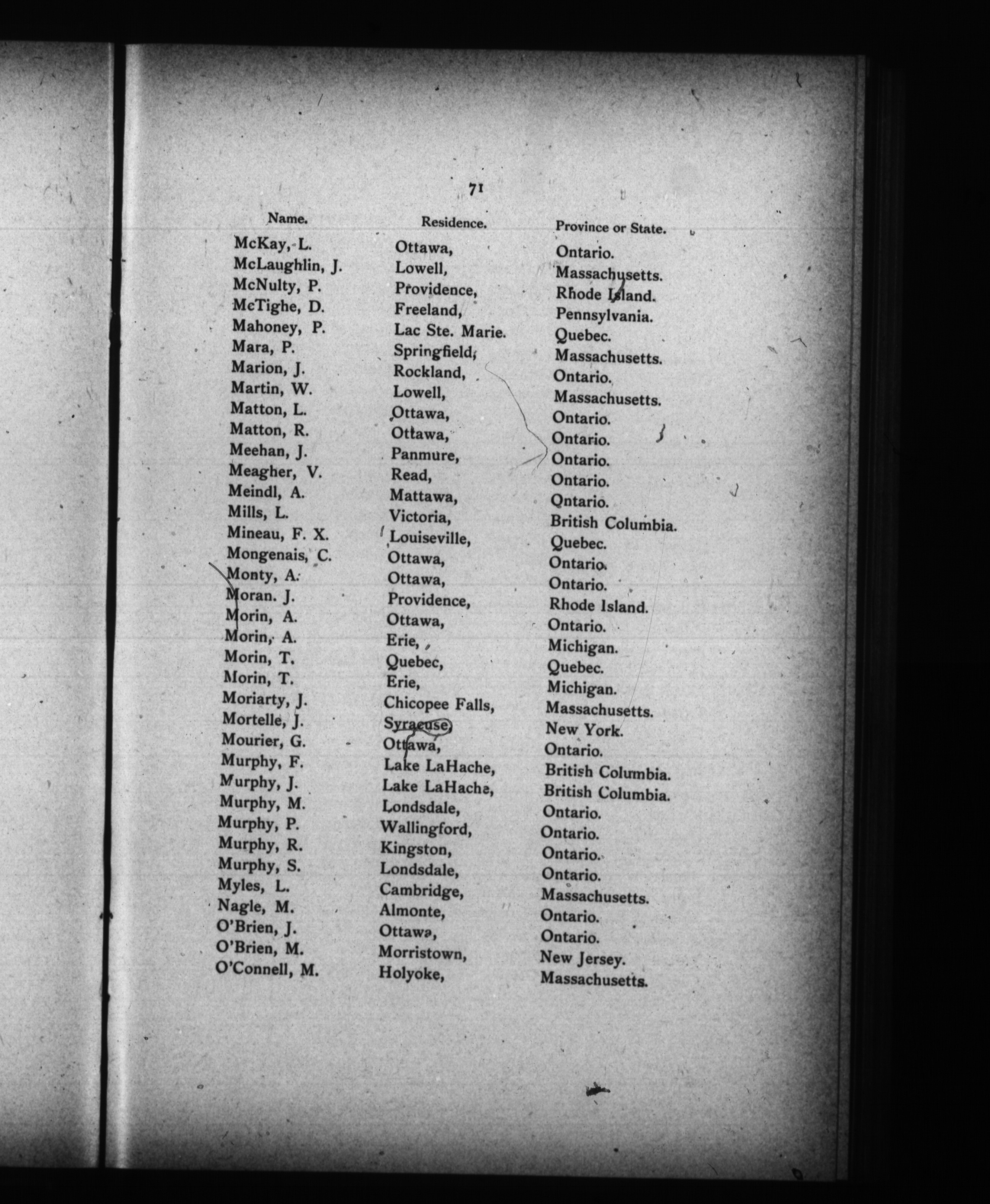 71

| Name. | Residence. | Province or State. |
|---|---|---|
| McKay, L. | Ottawa, | Ontario. |
| McLaughlin, J. | Lowell, | Massachusetts. |
| McNulty, P. | Providence, | Rhode Island. |
| McTighe, D. | Freeland, | Pennsylvania. |
| Mahoney, P. | Lac Ste. Marie. | Quebec. |
| Mara, P. | Springfield, | Massachusetts. |
| Marion, J. | Rockland, | Ontario. |
| Martin, W. | Lowell, | Massachusetts. |
| Matton, L. | Ottawa, | Ontario. |
| Matton, R. | Ottawa, | Ontario. |
| Meehan, J. | Panmure, | Ontario. |
| Meagher, V. | Read, | Ontario. |
| Meindl, A. | Mattawa, | Ontario. |
| Mills, L. | Victoria, | British Columbia. |
| Mineau, F. X. | Louiseville, | Quebec. |
| Mongenais, C. | Ottawa, | Ontario. |
| Monty, A. | Ottawa, | Ontario. |
| Moran. J. | Providence, | Rhode Island. |
| Morin, A. | Ottawa, | Ontario. |
| Morin, A. | Erie, | Michigan. |
| Morin, T. | Quebec, | Quebec. |
| Morin, T. | Erie, | Michigan. |
| Moriarty, J. | Chicopee Falls, | Massachusetts. |
| Mortelle, J. | Syracuse, | New York. |
| Mourier, G. | Ottawa, | Ontario. |
| Murphy, F. | Lake LaHache, | British Columbia. |
| Murphy, J. | Lake LaHache, | British Columbia. |
| Murphy, M. | Londsdale, | Ontario. |
| Murphy, P. | Wallingford, | Ontario. |
| Murphy, R. | Kingston, | Ontario. |
| Murphy, S. | Londsdale, | Ontario. |
| Myles, L. | Cambridge, | Massachusetts. |
| Nagle, M. | Almonte, | Ontario. |
| O'Brien, J. | Ottawa, | Ontario. |
| O'Brien, M. | Morristown, | New Jersey. |
| O'Connell, M. | Holyoke, | Massachusetts. |